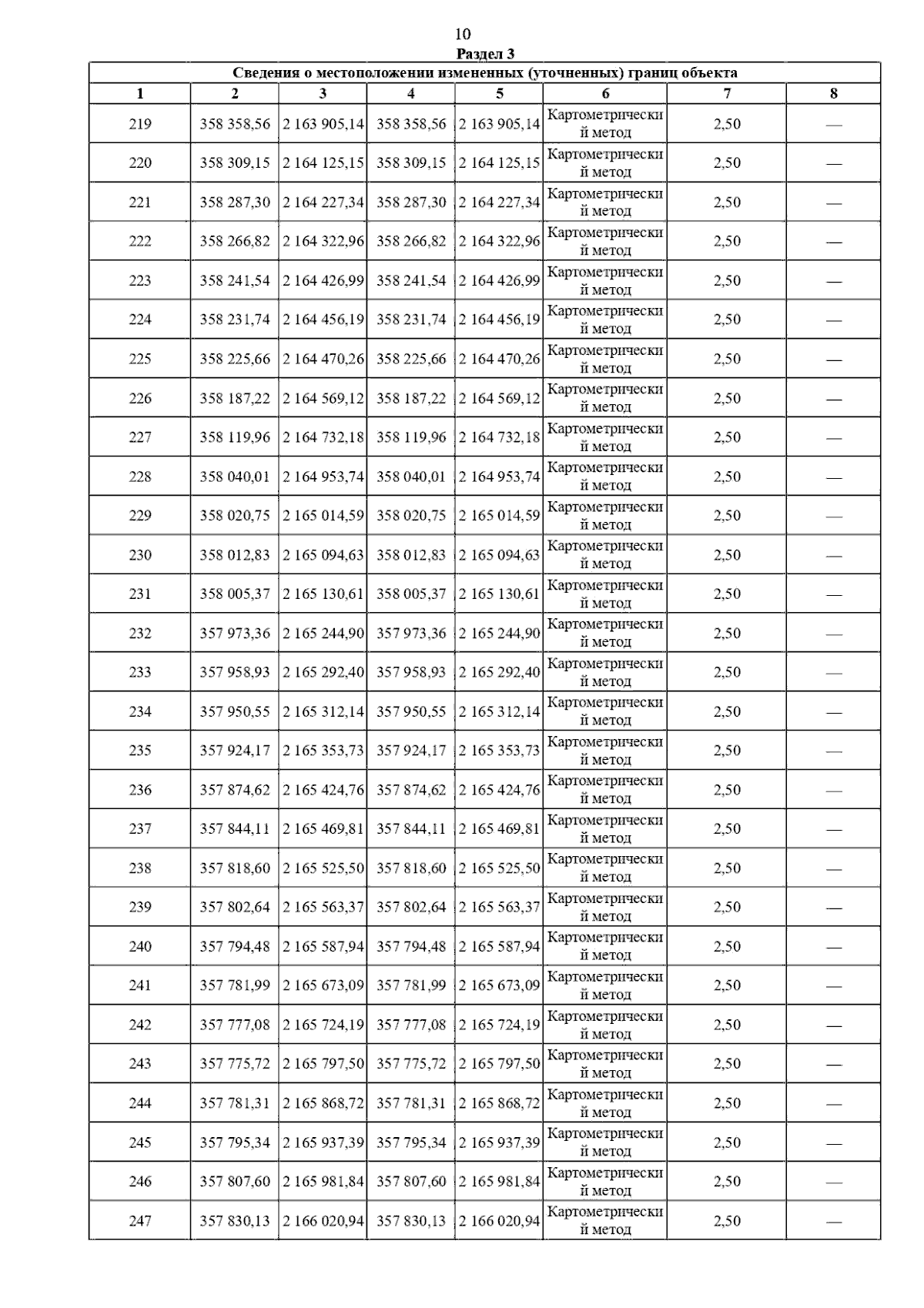 10

Раздел 3

Сведения о местоположении измененных (уточненных) границ объекта

| 1 | 2 | 3 | 4 | 5 | 6 | 7 | 8 |
|---|---|---|---|---|---|---|---|
| 219 | 358 358,56 | 2 163 905,14 | 358 358,56 | 2 163 905,14 | Картометрический метод | 2,50 | — |
| 220 | 358 309,15 | 2 164 125,15 | 358 309,15 | 2 164 125,15 | Картометрический метод | 2,50 | — |
| 221 | 358 287,30 | 2 164 227,34 | 358 287,30 | 2 164 227,34 | Картометрический метод | 2,50 | — |
| 222 | 358 266,82 | 2 164 322,96 | 358 266,82 | 2 164 322,96 | Картометрический метод | 2,50 | — |
| 223 | 358 241,54 | 2 164 426,99 | 358 241,54 | 2 164 426,99 | Картометрический метод | 2,50 | — |
| 224 | 358 231,74 | 2 164 456,19 | 358 231,74 | 2 164 456,19 | Картометрический метод | 2,50 | — |
| 225 | 358 225,66 | 2 164 470,26 | 358 225,66 | 2 164 470,26 | Картометрический метод | 2,50 | — |
| 226 | 358 187,22 | 2 164 569,12 | 358 187,22 | 2 164 569,12 | Картометрический метод | 2,50 | — |
| 227 | 358 119,96 | 2 164 732,18 | 358 119,96 | 2 164 732,18 | Картометрический метод | 2,50 | — |
| 228 | 358 040,01 | 2 164 953,74 | 358 040,01 | 2 164 953,74 | Картометрический метод | 2,50 | — |
| 229 | 358 020,75 | 2 165 014,59 | 358 020,75 | 2 165 014,59 | Картометрический метод | 2,50 | — |
| 230 | 358 012,83 | 2 165 094,63 | 358 012,83 | 2 165 094,63 | Картометрический метод | 2,50 | — |
| 231 | 358 005,37 | 2 165 130,61 | 358 005,37 | 2 165 130,61 | Картометрический метод | 2,50 | — |
| 232 | 357 973,36 | 2 165 244,90 | 357 973,36 | 2 165 244,90 | Картометрический метод | 2,50 | — |
| 233 | 357 958,93 | 2 165 292,40 | 357 958,93 | 2 165 292,40 | Картометрический метод | 2,50 | — |
| 234 | 357 950,55 | 2 165 312,14 | 357 950,55 | 2 165 312,14 | Картометрический метод | 2,50 | — |
| 235 | 357 924,17 | 2 165 353,73 | 357 924,17 | 2 165 353,73 | Картометрический метод | 2,50 | — |
| 236 | 357 874,62 | 2 165 424,76 | 357 874,62 | 2 165 424,76 | Картометрический метод | 2,50 | — |
| 237 | 357 844,11 | 2 165 469,81 | 357 844,11 | 2 165 469,81 | Картометрический метод | 2,50 | — |
| 238 | 357 818,60 | 2 165 525,50 | 357 818,60 | 2 165 525,50 | Картометрический метод | 2,50 | — |
| 239 | 357 802,64 | 2 165 563,37 | 357 802,64 | 2 165 563,37 | Картометрический метод | 2,50 | — |
| 240 | 357 794,48 | 2 165 587,94 | 357 794,48 | 2 165 587,94 | Картометрический метод | 2,50 | — |
| 241 | 357 781,99 | 2 165 673,09 | 357 781,99 | 2 165 673,09 | Картометрический метод | 2,50 | — |
| 242 | 357 777,08 | 2 165 724,19 | 357 777,08 | 2 165 724,19 | Картометрический метод | 2,50 | — |
| 243 | 357 775,72 | 2 165 797,50 | 357 775,72 | 2 165 797,50 | Картометрический метод | 2,50 | — |
| 244 | 357 781,31 | 2 165 868,72 | 357 781,31 | 2 165 868,72 | Картометрический метод | 2,50 | — |
| 245 | 357 795,34 | 2 165 937,39 | 357 795,34 | 2 165 937,39 | Картометрический метод | 2,50 | — |
| 246 | 357 807,60 | 2 165 981,84 | 357 807,60 | 2 165 981,84 | Картометрический метод | 2,50 | — |
| 247 | 357 830,13 | 2 166 020,94 | 357 830,13 | 2 166 020,94 | Картометрический метод | 2,50 | — |